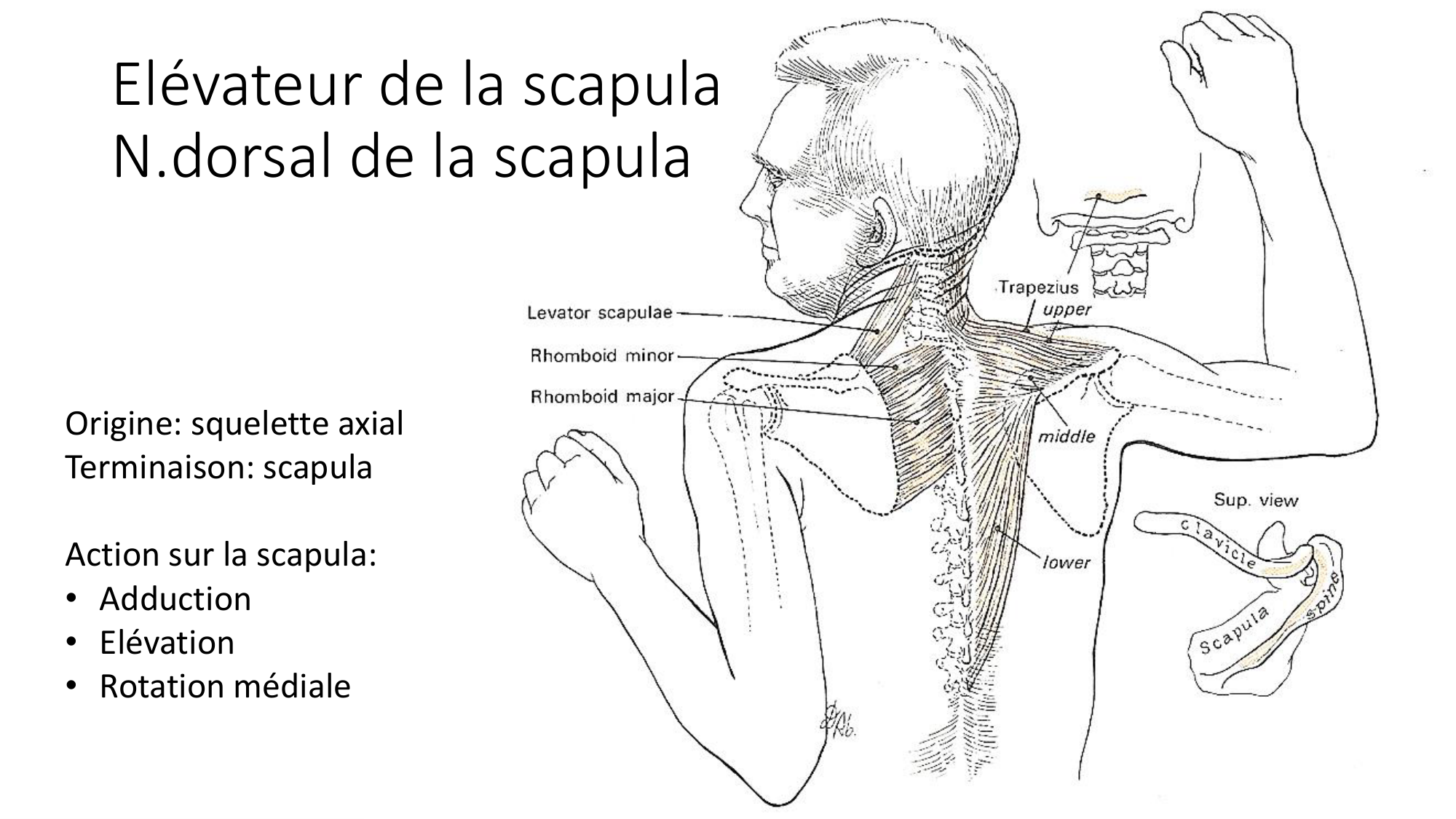 Elévateur de la scapula
N.dorsal de la scapula

Origine: squelette axial
Terminaison: scapula

Action sur la scapula:
• Adduction
• Elévation
• Rotation médiale

Levator scapulae
Rhomboid minor
Rhomboid major

Trapezius
upper
middle
lower

Sup. view
clavicle
Scapula
spine